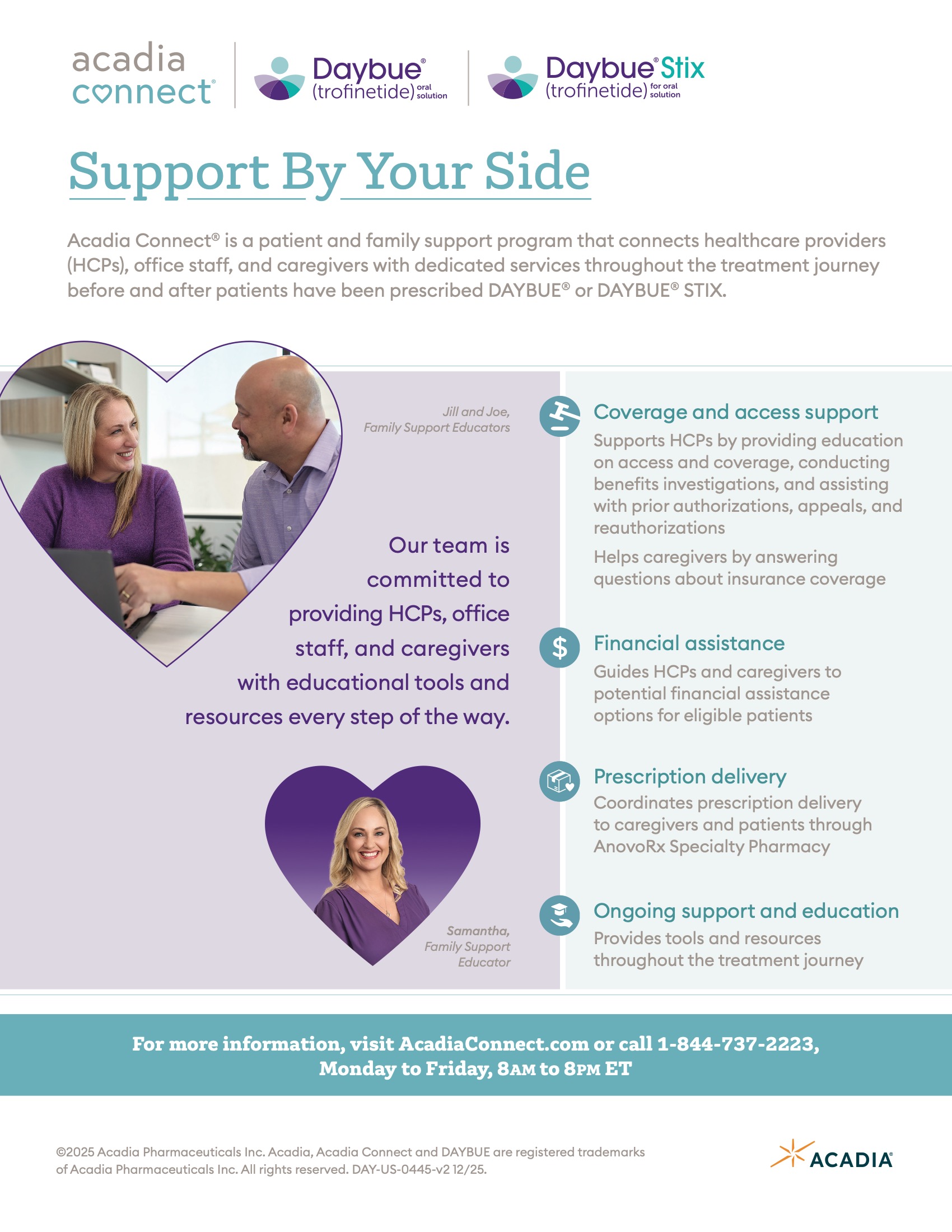 acadia connect®

Daybue® (trofinetide) oral solution

Daybue® Stix (trofinetide) for oral solution

Support By Your Side

Acadia Connect® is a patient and family support program that connects healthcare providers (HCPs), office staff, and caregivers with dedicated services throughout the treatment journey before and after patients have been prescribed DAYBUE® or DAYBUE® STIX.

Jill and Joe, Family Support Educators

Our team is committed to providing HCPs, office staff, and caregivers with educational tools and resources every step of the way.

Samantha, Family Support Educator

Coverage and access support
Supports HCPs by providing education on access and coverage, conducting benefits investigations, and assisting with prior authorizations, appeals, and reauthorizations

Helps caregivers by answering questions about insurance coverage

Financial assistance
Guides HCPs and caregivers to potential financial assistance options for eligible patients

Prescription delivery
Coordinates prescription delivery to caregivers and patients through AnovoRx Specialty Pharmacy

Ongoing support and education
Provides tools and resources throughout the treatment journey

For more information, visit AcadiaConnect.com or call 1-844-737-2223, Monday to Friday, 8AM to 8PM ET

©2025 Acadia Pharmaceuticals Inc. Acadia, Acadia Connect and DAYBUE are registered trademarks of Acadia Pharmaceuticals Inc. All rights reserved. DAY-US-0445-v2 12/25.

ACADIA®